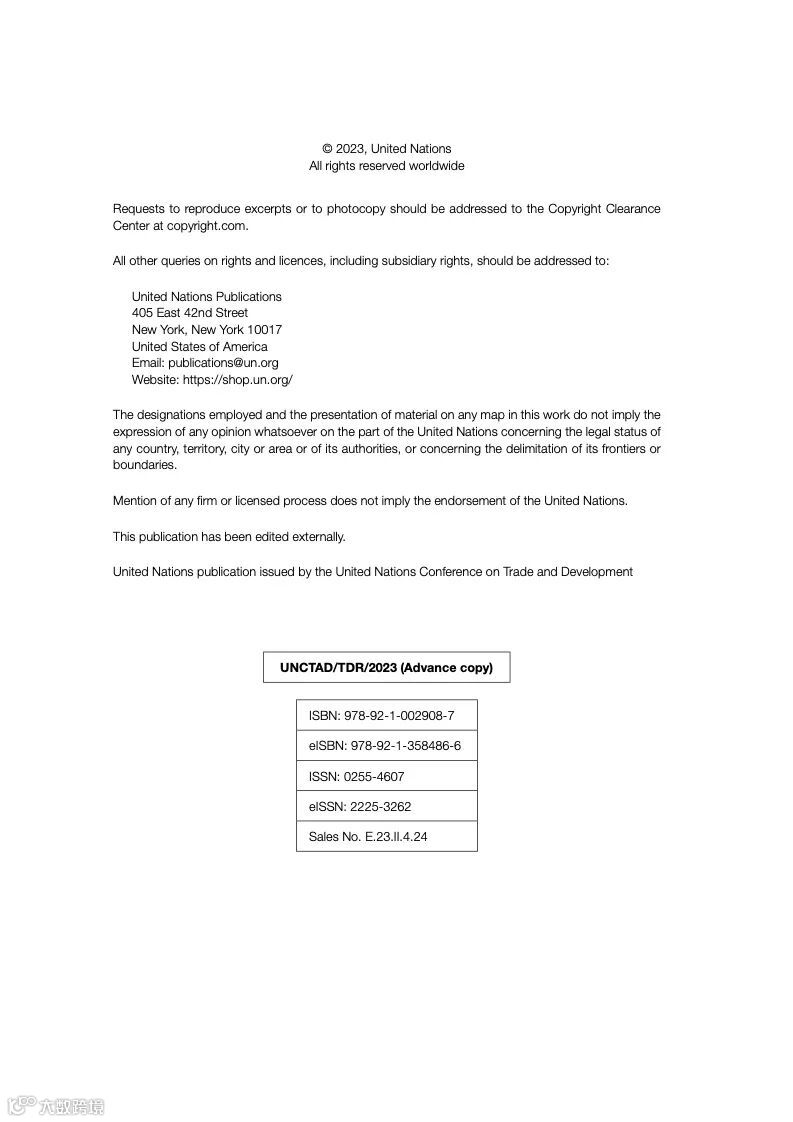 © 2023, United Nations
All rights reserved worldwide

Requests to reproduce excerpts or to photocopy should be addressed to the Copyright Clearance Center at copyright.com.

All other queries on rights and licences, including subsidiary rights, should be addressed to:

United Nations Publications
405 East 42nd Street
New York, New York 10017
United States of America
Email: publications@un.org
Website: https://shop.un.org/

The designations employed and the presentation of material on any map in this work do not imply the expression of any opinion whatsoever on the part of the United Nations concerning the legal status of any country, territory, city or area or of its authorities, or concerning the delimitation of its frontiers or boundaries.

Mention of any firm or licensed process does not imply the endorsement of the United Nations.

This publication has been edited externally.

United Nations publication issued by the United Nations Conference on Trade and Development

UNCTAD/TDR/2023 (Advance copy)

| ISBN: 978-92-1-002908-7 |
|---|
| eISBN: 978-92-1-358486-6 |
| ISSN: 0255-4607 |
| eISSN: 2225-3262 |
| Sales No. E.23.II.4.24 |

六数跨境